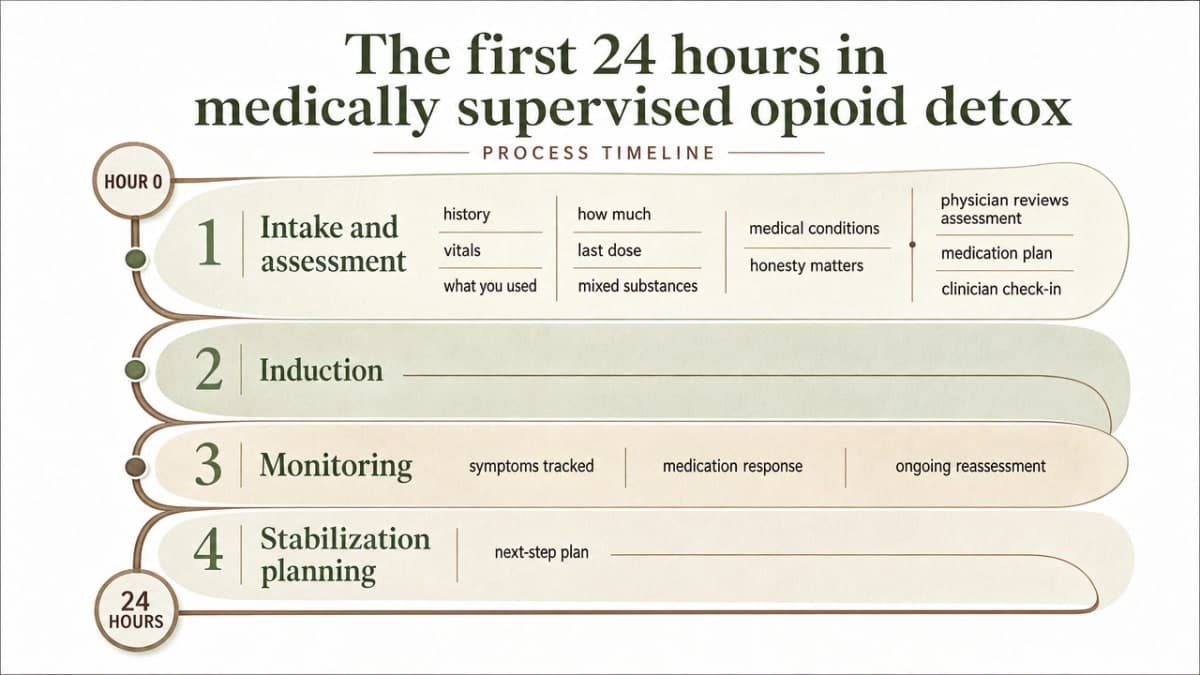 The first 24 hours in medically supervised opioid detox

PROCESS TIMELINE

HOUR 0

1 Intake and assessment

history
vitals
what you used

how much
last dose
mixed substances

medical conditions
honesty matters

physician reviews assessment
medication plan
clinician check-in

2 Induction

3 Monitoring

symptoms tracked
medication response
ongoing reassessment

4 Stabilization planning

next-step plan

24 HOURS